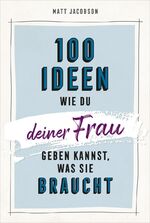 MATT JACOBSON

100 IDEEN WIE DU deiner Frau GEBEN KANNST, WAS SIE BRAUCHT